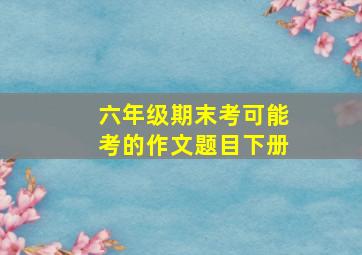 六年级期末考可能考的作文题目下册